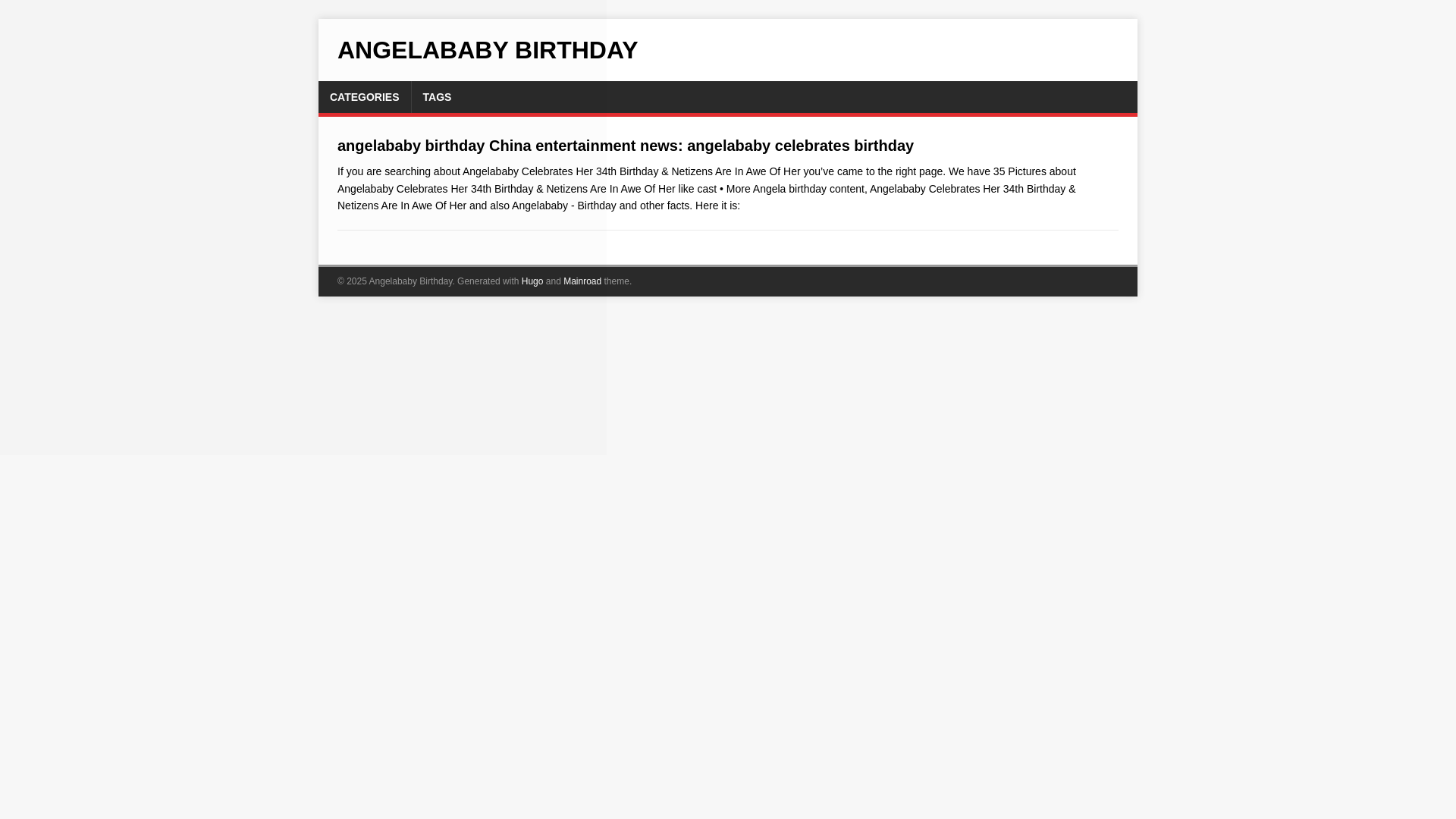 ANGELABABY BIRTHDAY

CATEGORIES TAGS

angelababy birthday China entertainment news: angelababy celebrates birthday

If you are searching about Angelababy Celebrates Her 34th Birthday & Netizens Are In Awe Of Her you've came to the right page. We have 35 Pictures about Angelababy Celebrates Her 34th Birthday & Netizens Are In Awe Of Her like cast • More Angela birthday content, Angelababy Celebrates Her 34th Birthday & Netizens Are In Awe Of Her and also Angelababy - Birthday and other facts. Here it is:

© 2025 Angelababy Birthday. Generated with Hugo and Mainroad theme.